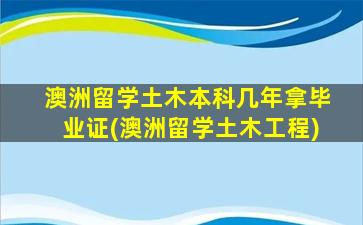 澳洲留学土木本科几年拿毕业证(澳洲留学土木工程)